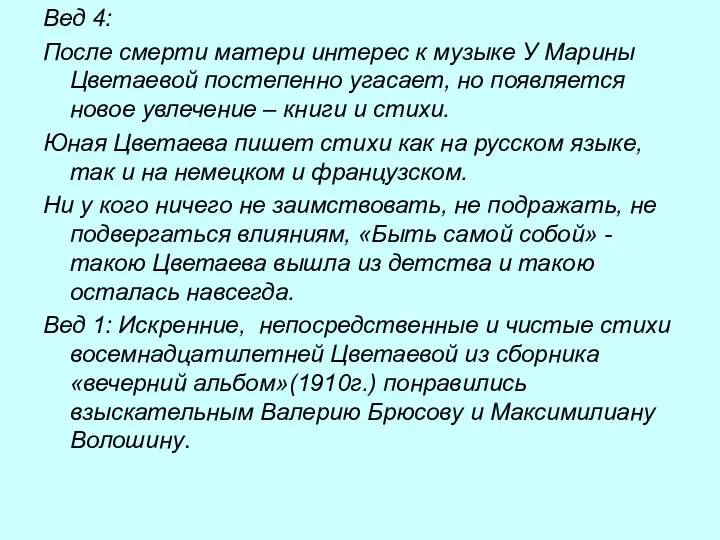 Вед 4:

После смерти матери интерес к музыке У Марины Цветаевой постепенно угасает, но появляется новое увлечение – книги и стихи.

Юная Цветаева пишет стихи как на русском языке, так и на немецком и французском.

Ни у кого ничего не заимствовать, не подражать, не подвергаться влияниям, «Быть самой собой» - такою Цветаева вышла из детства и такою осталась навсегда.

Вед 1: Искренние, непосредственные и чистые стихи восемнадцатилетней Цветаевой из сборника «вечерний альбом»(1910г.) понравились взыскательным Валерию Брюсову и Максимилиану Волошину.